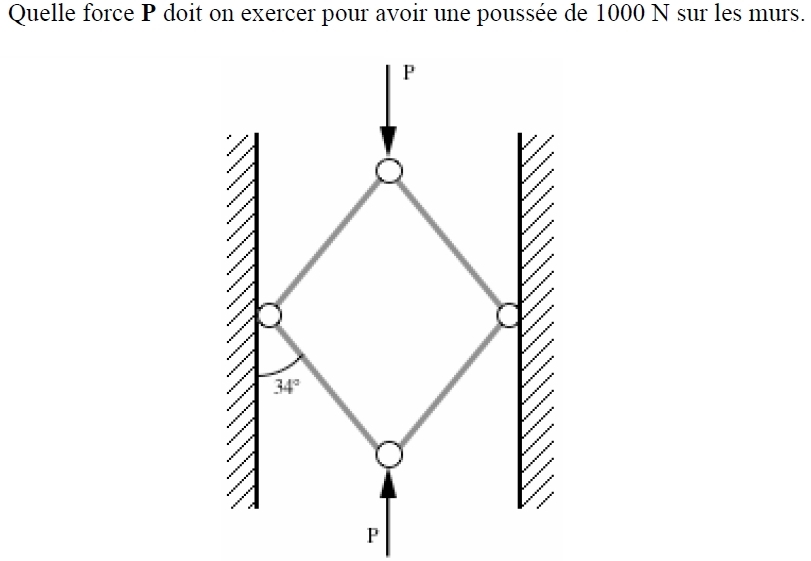 Quelle force **P** doit on exercer pour avoir une poussée de 1000 N sur les murs.

P

34°

P